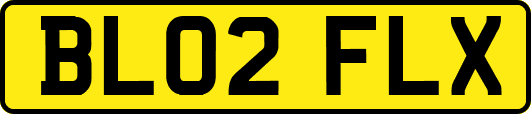 BL02 FLX